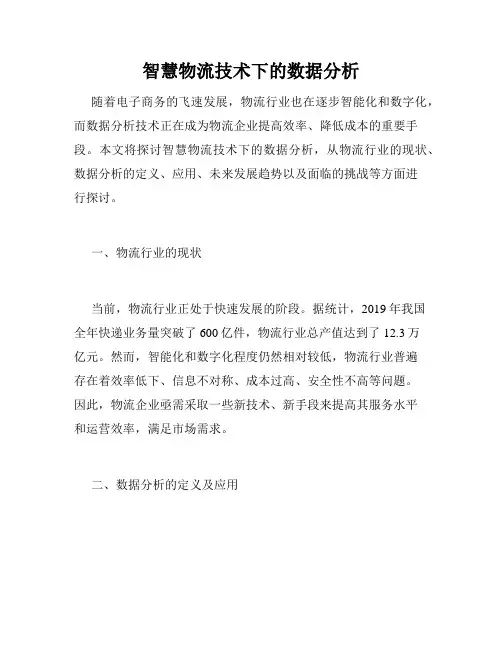 智慧物流技术下的数据分析

随着电子商务的飞速发展，物流行业也在逐步智能化和数字化，而数据分析技术正在成为物流企业提高效率、降低成本的重要手段。本文将探讨智慧物流技术下的数据分析，从物流行业的现状、数据分析的定义、应用、未来发展趋势以及面临的挑战等方面进行探讨。

一、物流行业的现状

当前，物流行业正处于快速发展的阶段。据统计，2019 年我国全年快递业务量突破了 600 亿件，物流行业总产值达到了 12.3 万亿元。然而，智能化和数字化程度仍然相对较低，物流行业普遍存在着效率低下、信息不对称、成本过高、安全性不高等问题。因此，物流企业亟需采取一些新技术、新手段来提高其服务水平和运营效率，满足市场需求。

二、数据分析的定义及应用